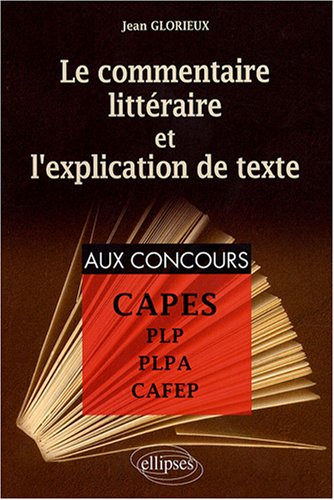 Jean GLORIEUX

Le commentaire littéraire et l'explication de texte

AUX CONCOURS

CAPES
PLP
PLPA
CAFEP

ellipses